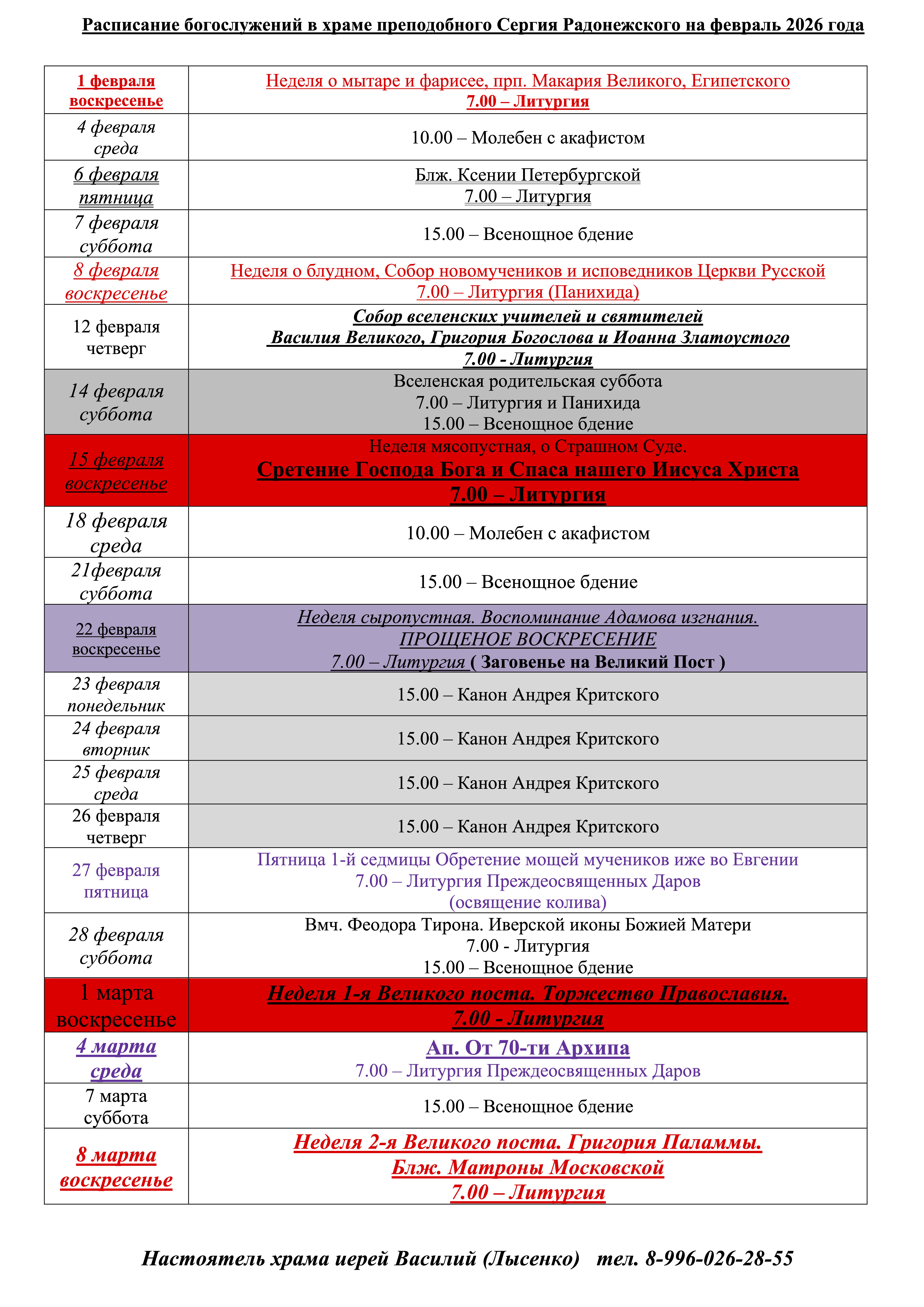 Расписание богослужений в храме преподобного Сергия Радонежского на февраль 2026 года

| | |
|---|---|
| 1 февраля воскресенье | Неделя о мытаре и фарисее, прп. Макария Великого, Египетского 7.00 – Литургия |
| 4 февраля среда | 10.00 – Молебен с акафистом |
| 6 февраля пятница | Блж. Ксении Петербургской 7.00 – Литургия |
| 7 февраля суббота | 15.00 – Всенощное бдение |
| 8 февраля воскресенье | Неделя о блудном, Собор новомучеников и исповедников Церкви Русской 7.00 – Литургия (Панихида) |
| 12 февраля четверг | Собор вселенских учителей и святителей Василия Великого, Григория Богослова и Иоанна Златоустого 7.00 - Литургия |
| 14 февраля суббота | Вселенская родительская суббота 7.00 – Литургия и Панихида 15.00 – Всенощное бдение |
| 15 февраля воскресенье | Неделя мясопустная, о Страшном Суде. Сретение Господа Бога и Спаса нашего Иисуса Христа 7.00 – Литургия |
| 18 февраля среда | 10.00 – Молебен с акафистом |
| 21февраля суббота | 15.00 – Всенощное бдение |
| 22 февраля воскресенье | Неделя сыропустная. Воспоминание Адамова изгнания. ПРОЩЕНОЕ ВОСКРЕСЕНИЕ 7.00 – Литургия ( Заговенье на Великий Пост ) |
| 23 февраля понедельник | 15.00 – Канон Андрея Критского |
| 24 февраля вторник | 15.00 – Канон Андрея Критского |
| 25 февраля среда | 15.00 – Канон Андрея Критского |
| 26 февраля четверг | 15.00 – Канон Андрея Критского |
| 27 февраля пятница | Пятница 1-й седмицы Обретение мощей мучеников иже во Евгении 7.00 – Литургия Преждеосвященных Даров (освящение колива) |
| 28 февраля суббота | Вмч. Феодора Тирона. Иверской иконы Божией Матери 7.00 - Литургия 15.00 – Всенощное бдение |
| 1 марта воскресенье | Неделя 1-я Великого поста. Торжество Православия. 7.00 - Литургия |
| 4 марта среда | Ап. От 70-ти Архипа 7.00 – Литургия Преждеосвященных Даров |
| 7 марта суббота | 15.00 – Всенощное бдение |
| 8 марта воскресенье | Неделя 2-я Великого поста. Григория Паламмы. Блж. Матроны Московской 7.00 – Литургия |

Настоятель храма иерей Василий (Лысенко) тел. 8-996-026-28-55